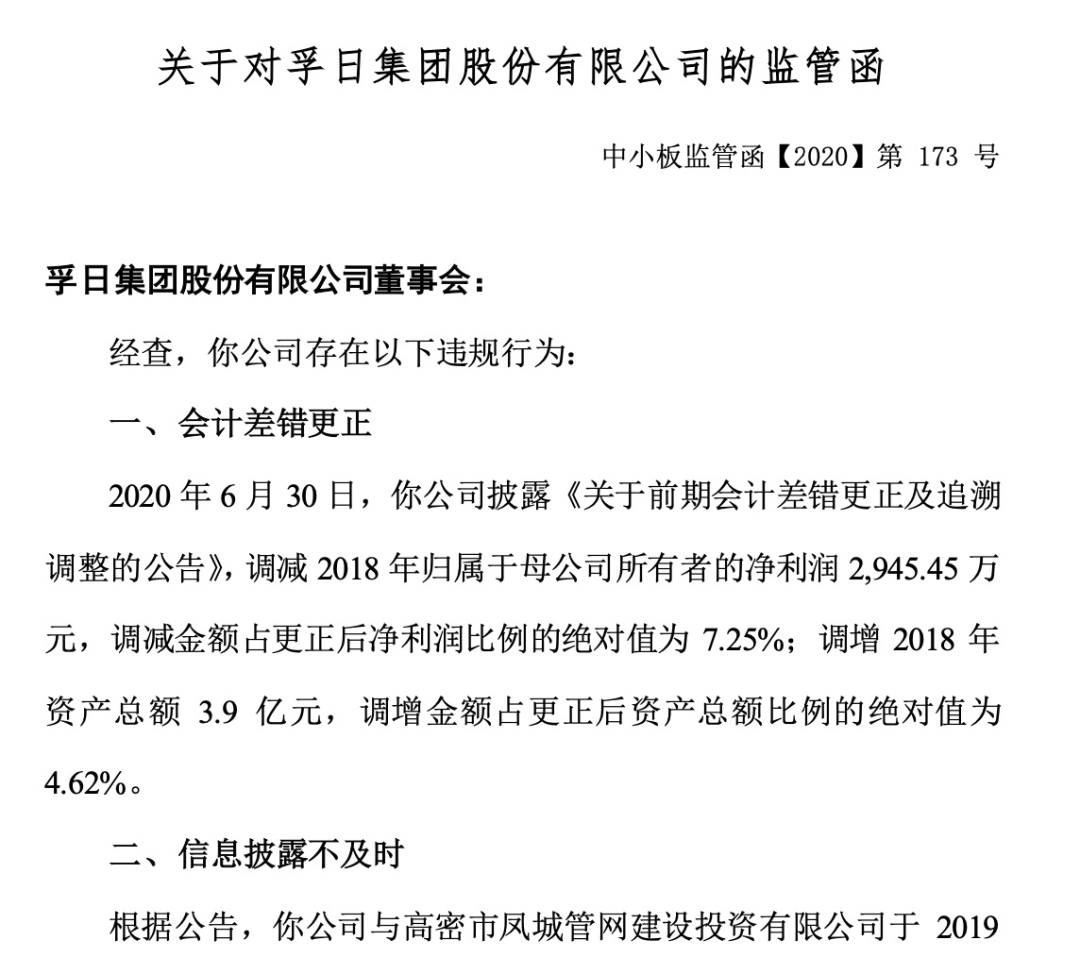 关于对孚日集团股份有限公司的监管函

中小板监管函【2020】第 173 号

孚日集团股份有限公司董事会：

经查，你公司存在以下违规行为：

一、会计差错更正

2020 年 6 月 30 日，你公司披露《关于前期会计差错更正及追溯调整的公告》，调减 2018 年归属于母公司所有者的净利润 2,945.45 万元，调减金额占更正后净利润比例的绝对值为 7.25%；调增 2018 年资产总额 3.9 亿元，调增金额占更正后资产总额比例的绝对值为 4.62%。

二、信息披露不及时

根据公告，你公司与高密市凤城管网建设投资有限公司于 2019